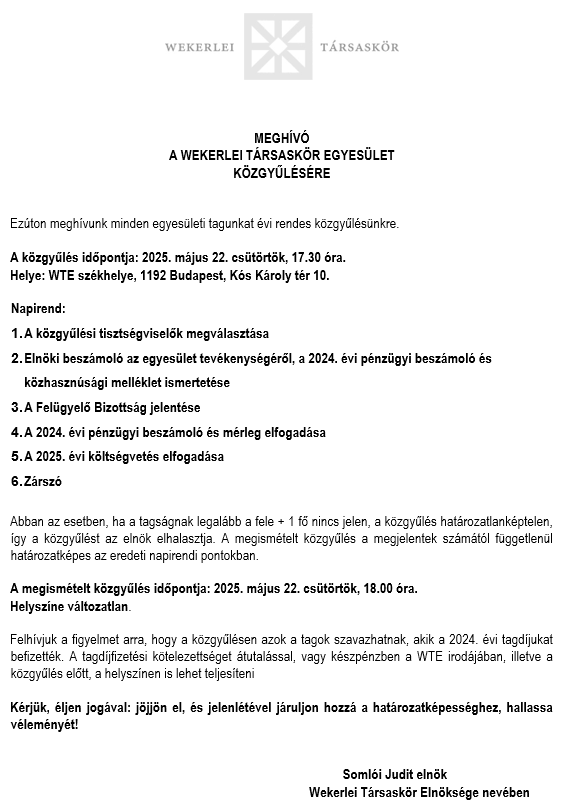 WEKERLEI TÁRSASKÖR

MEGHÍVÓ
A WEKERLEI TÁRSASKÖR EGYESÜLET
KÖZGYŰLÉSÉRE

Ezúton meghívunk minden egyesületi tagunkat évi rendes közgyűlésünkre.

A közgyűlés időpontja: 2025. május 22. csütörtök, 17.30 óra.
Helye: WTE székhelye, 1192 Budapest, Kós Károly tér 10.

Napirend:

1. A közgyűlési tisztségviselők megválasztása
2. Elnöki beszámoló az egyesület tevékenységéről, a 2024. évi pénzügyi beszámoló és közhasznúsági melléklet ismertetése
3. A Felügyelő Bizottság jelentése
4. A 2024. évi pénzügyi beszámoló és mérleg elfogadása
5. A 2025. évi költségvetés elfogadása
6. Zárszó

Abban az esetben, ha a tagságnak legalább a fele + 1 fő nincs jelen, a közgyűlés határozatlanképtelen, így a közgyűlést az elnök elhalasztja. A megismételt közgyűlés a megjelentek számától függetlenül határozatképes az eredeti napirendi pontokban.

A megismételt közgyűlés időpontja: 2025. május 22. csütörtök, 18.00 óra.
Helyszíne változatlan.

Felhívjuk a figyelmet arra, hogy a közgyűlésen azok a tagok szavazhatnak, akik a 2024. évi tagdíjukat befizették. A tagdíjfizetési kötelezettséget átutalással, vagy készpénzben a WTE irodájában, illetve a közgyűlés előtt, a helyszínen is lehet teljesíteni

Kérjük, éljen jogával: jöjjön el, és jelenlétével járuljon hozzá a határozatképességhez, hallassa véleményét!

Somlói Judit elnök
Wekerlei Társaskör Elnöksége nevében